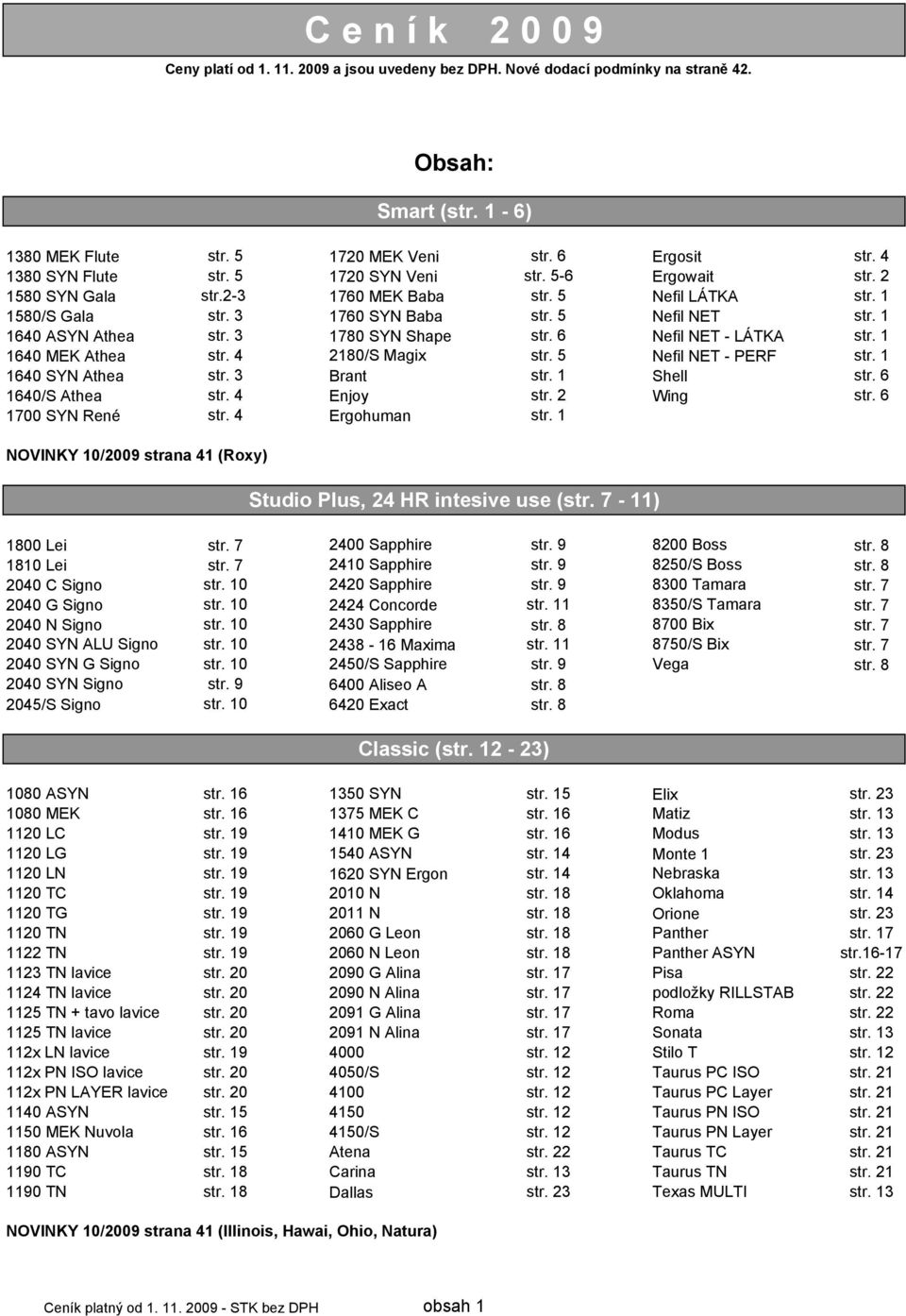 Ceník 2009

Ceny platí od 1. 11. 2009 a jsou uvedeny bez DPH. Nové dodací podmínky na straně 42.

Obsah:

Smart (str. 1 - 6)

| | | | | | |
|---|---|---|---|---|---|
| 1380 MEK Flute | str. 5 | 1720 MEK Veni | str. 6 | Ergosit | str. 4 |
| 1380 SYN Flute | str. 5 | 1720 SYN Veni | str. 5-6 | Ergowait | str. 2 |
| 1580 SYN Gala | str.2-3 | 1760 MEK Baba | str. 5 | Nefil LÁTKA | str. 1 |
| 1580/S Gala | str. 3 | 1760 SYN Baba | str. 5 | Nefil NET | str. 1 |
| 1640 ASYN Athea | str. 3 | 1780 SYN Shape | str. 6 | Nefil NET - LÁTKA | str. 1 |
| 1640 MEK Athea | str. 4 | 2180/S Magix | str. 5 | Nefil NET - PERF | str. 1 |
| 1640 SYN Athea | str. 3 | Brant | str. 1 | Shell | str. 6 |
| 1640/S Athea | str. 4 | Enjoy | str. 2 | Wing | str. 6 |
| 1700 SYN René | str. 4 | Ergohuman | str. 1 | | |

NOVINKY 10/2009 strana 41 (Roxy)

Studio Plus, 24 HR intesive use (str. 7 - 11)

| | | | | | |
|---|---|---|---|---|---|
| 1800 Lei | str. 7 | 2400 Sapphire | str. 9 | 8200 Boss | str. 8 |
| 1810 Lei | str. 7 | 2410 Sapphire | str. 9 | 8250/S Boss | str. 8 |
| 2040 C Signo | str. 10 | 2420 Sapphire | str. 9 | 8300 Tamara | str. 7 |
| 2040 G Signo | str. 10 | 2424 Concorde | str. 11 | 8350/S Tamara | str. 7 |
| 2040 N Signo | str. 10 | 2430 Sapphire | str. 8 | 8700 Bix | str. 7 |
| 2040 SYN ALU Signo | str. 10 | 2438 - 16 Maxima | str. 11 | 8750/S Bix | str. 7 |
| 2040 SYN G Signo | str. 10 | 2450/S Sapphire | str. 9 | Vega | str. 8 |
| 2040 SYN Signo | str. 9 | 6400 Aliseo A | str. 8 | | |
| 2045/S Signo | str. 10 | 6420 Exact | str. 8 | | |

Classic (str. 12 - 23)

| | | | | | |
|---|---|---|---|---|---|
| 1080 ASYN | str. 16 | 1350 SYN | str. 15 | Elix | str. 23 |
| 1080 MEK | str. 16 | 1375 MEK C | str. 16 | Matiz | str. 13 |
| 1120 LC | str. 19 | 1410 MEK G | str. 16 | Modus | str. 13 |
| 1120 LG | str. 19 | 1540 ASYN | str. 14 | Monte 1 | str. 23 |
| 1120 LN | str. 19 | 1620 SYN Ergon | str. 14 | Nebraska | str. 13 |
| 1120 TC | str. 19 | 2010 N | str. 18 | Oklahoma | str. 14 |
| 1120 TG | str. 19 | 2011 N | str. 18 | Orione | str. 23 |
| 1120 TN | str. 19 | 2060 G Leon | str. 18 | Panther | str. 17 |
| 1122 TN | str. 19 | 2060 N Leon | str. 18 | Panther ASYN | str.16-17 |
| 1123 TN lavice | str. 20 | 2090 G Alina | str. 17 | Pisa | str. 22 |
| 1124 TN lavice | str. 20 | 2090 N Alina | str. 17 | podložky RILLSTAB | str. 22 |
| 1125 TN + tavo lavice | str. 20 | 2091 G Alina | str. 17 | Roma | str. 22 |
| 1125 TN lavice | str. 20 | 2091 N Alina | str. 17 | Sonata | str. 13 |
| 112x LN lavice | str. 19 | 4000 | str. 12 | Stilo T | str. 12 |
| 112x PN ISO lavice | str. 20 | 4050/S | str. 12 | Taurus PC ISO | str. 21 |
| 112x PN LAYER lavice | str. 20 | 4100 | str. 12 | Taurus PC Layer | str. 21 |
| 1140 ASYN | str. 15 | 4150 | str. 12 | Taurus PN ISO | str. 21 |
| 1150 MEK Nuvola | str. 16 | 4150/S | str. 12 | Taurus PN Layer | str. 21 |
| 1180 ASYN | str. 15 | Atena | str. 22 | Taurus TC | str. 21 |
| 1190 TC | str. 18 | Carina | str. 13 | Taurus TN | str. 21 |
| 1190 TN | str. 18 | Dallas | str. 23 | Texas MULTI | str. 13 |

NOVINKY 10/2009 strana 41 (Illinois, Hawai, Ohio, Natura)

Ceník platný od 1. 11. 2009 - STK bez DPH obsah 1